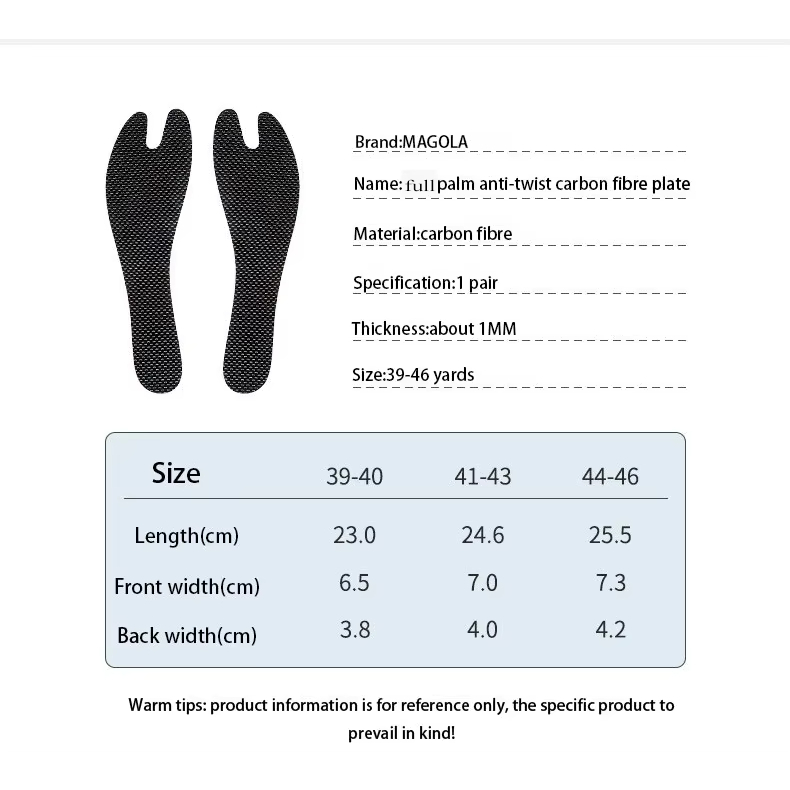 Brand:MAGOLA

Name: full palm anti-twist carbon fibre plate

Material:carbon fibre

Specification:1 pair

Thickness:about 1MM

Size:39-46 yards

| Size | 39-40 | 41-43 | 44-46 |
|---|---|---|---|
| Length(cm) | 23.0 | 24.6 | 25.5 |
| Front width(cm) | 6.5 | 7.0 | 7.3 |
| Back width(cm) | 3.8 | 4.0 | 4.2 |

Warm tips: product information is for reference only, the specific product to prevail in kind!